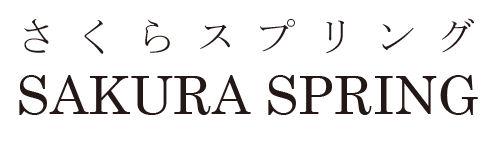 さくらスプリング
SAKURA SPRING